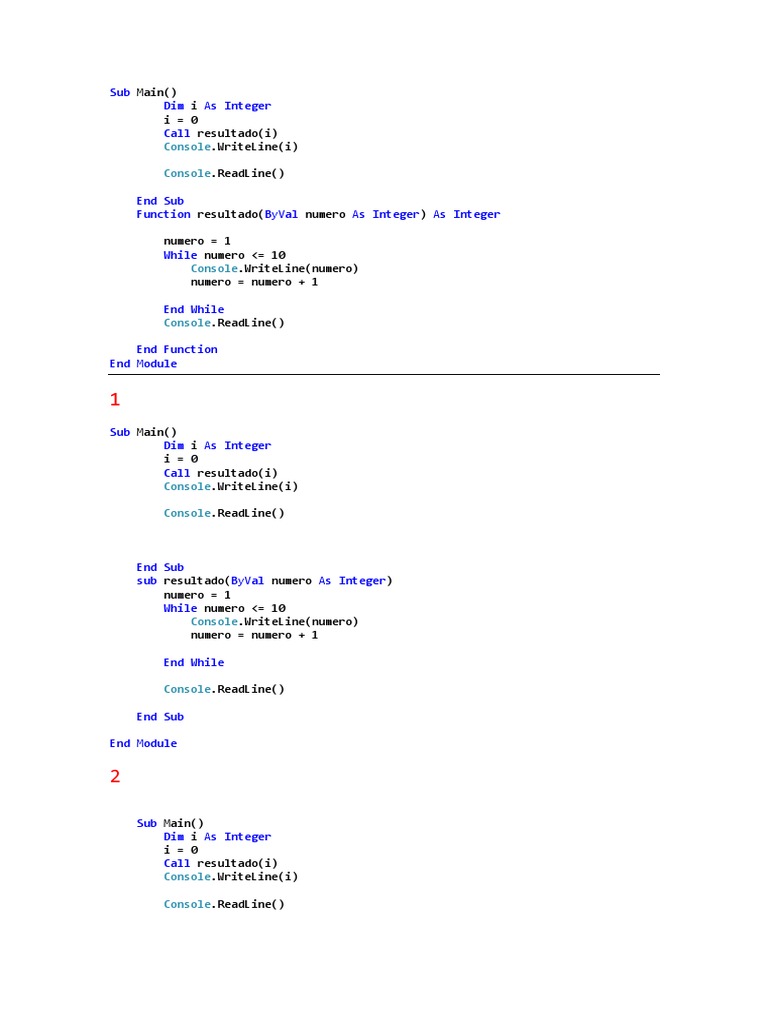 Sub Main()
        Dim i As Integer
        i = 0
        Call resultado(i)
        Console.WriteLine(i)

        Console.ReadLine()

    End Sub
    Function resultado(ByVal numero As Integer) As Integer

        numero = 1
        While numero <= 10
            Console.WriteLine(numero)
            numero = numero + 1

        End While
        Console.ReadLine()

    End Function
End Module

1

Sub Main()
        Dim i As Integer
        i = 0
        Call resultado(i)
        Console.WriteLine(i)

        Console.ReadLine()

    End Sub
    sub resultado(ByVal numero As Integer)
        numero = 1
        While numero <= 10
            Console.WriteLine(numero)
            numero = numero + 1

        End While

        Console.ReadLine()

    End Sub

End Module

2

    Sub Main()
        Dim i As Integer
        i = 0
        Call resultado(i)
        Console.WriteLine(i)

        Console.ReadLine()